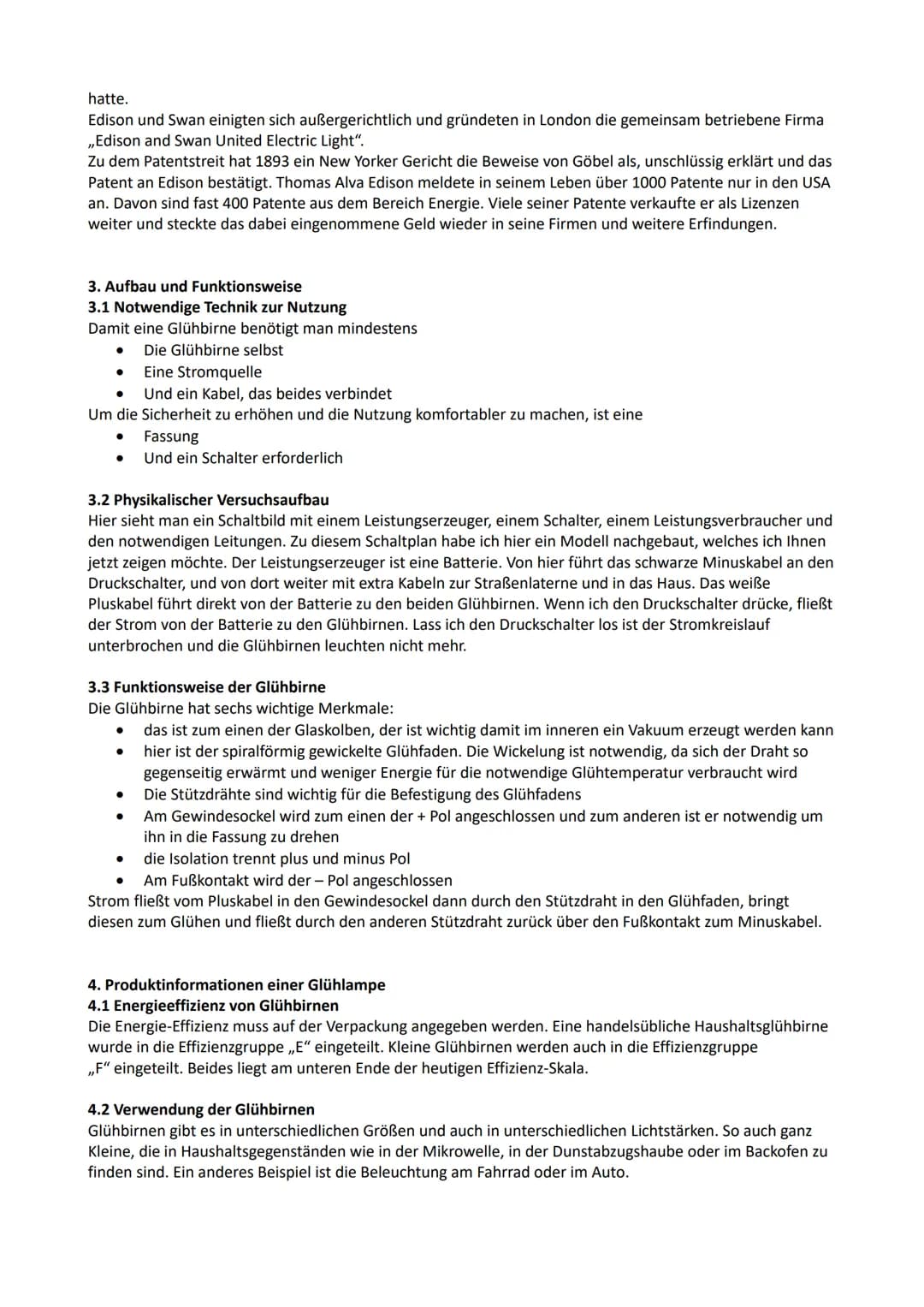 hatte.
Edison und Swan einigten sich außergerichtlich und gründeten in London die gemeinsam betriebene Firma „Edison and Swan United Electric Light".
Zu dem Patentstreit hat 1893 ein New Yorker Gericht die Beweise von Göbel als, unschlüssig erklärt und das Patent an Edison bestätigt. Thomas Alva Edison meldete in seinem Leben über 1000 Patente nur in den USA an. Davon sind fast 400 Patente aus dem Bereich Energie. Viele seiner Patente verkaufte er als Lizenzen weiter und steckte das dabei eingenommene Geld wieder in seine Firmen und weitere Erfindungen.

3. Aufbau und Funktionsweise
3.1 Notwendige Technik zur Nutzung
Damit eine Glühbirne benötigt man mindestens
• Die Glühbirne selbst
• Eine Stromquelle
• Und ein Kabel, das beides verbindet
Um die Sicherheit zu erhöhen und die Nutzung komfortabler zu machen, ist eine
• Fassung
• Und ein Schalter erforderlich

3.2 Physikalischer Versuchsaufbau
Hier sieht man ein Schaltbild mit einem Leistungserzeuger, einem Schalter, einem Leistungsverbraucher und den notwendigen Leitungen. Zu diesem Schaltplan habe ich hier ein Modell nachgebaut, welches ich Ihnen jetzt zeigen möchte. Der Leistungserzeuger ist eine Batterie. Von hier führt das schwarze Minuskabel an den Druckschalter, und von dort weiter mit extra Kabeln zur Straßenlaterne und in das Haus. Das weiße Pluskabel führt direkt von der Batterie zu den beiden Glühbirnen. Wenn ich den Druckschalter drücke, fließt der Strom von der Batterie zu den Glühbirnen. Lass ich den Druckschalter los ist der Stromkreislauf unterbrochen und die Glühbirnen leuchten nicht mehr.

3.3 Funktionsweise der Glühbirne
Die Glühbirne hat sechs wichtige Merkmale:
• das ist zum einen der Glaskolben, der ist wichtig damit im inneren ein Vakuum erzeugt werden kann
• hier ist der spiralförmig gewickelte Glühfaden. Die Wickelung ist notwendig, da sich der Draht so gegenseitig erwärmt und weniger Energie für die notwendige Glühtemperatur verbraucht wird
• Die Stützdrähte sind wichtig für die Befestigung des Glühfadens
• Am Gewindesockel wird zum einen der + Pol angeschlossen und zum anderen ist er notwendig um ihn in die Fassung zu drehen
• die Isolation trennt plus und minus Pol
• Am Fußkontakt wird der – Pol angeschlossen
Strom fließt vom Pluskabel in den Gewindesockel dann durch den Stützdraht in den Glühfaden, bringt diesen zum Glühen und fließt durch den anderen Stützdraht zurück über den Fußkontakt zum Minuskabel.

4. Produktinformationen einer Glühlampe
4.1 Energieeffizienz von Glühbirnen
Die Energie-Effizienz muss auf der Verpackung angegeben werden. Eine handelsübliche Haushaltsglühbirne wurde in die Effizienzgruppe „E" eingeteilt. Kleine Glühbirnen werden auch in die Effizienzgruppe „F" eingeteilt. Beides liegt am unteren Ende der heutigen Effizienz-Skala.

4.2 Verwendung der Glühbirnen
Glühbirnen gibt es in unterschiedlichen Größen und auch in unterschiedlichen Lichtstärken. So auch ganz Kleine, die in Haushaltsgegenständen wie in der Mikrowelle, in der Dunstabzugshaube oder im Backofen zu finden sind. Ein anderes Beispiel ist die Beleuchtung am Fahrrad oder im Auto.